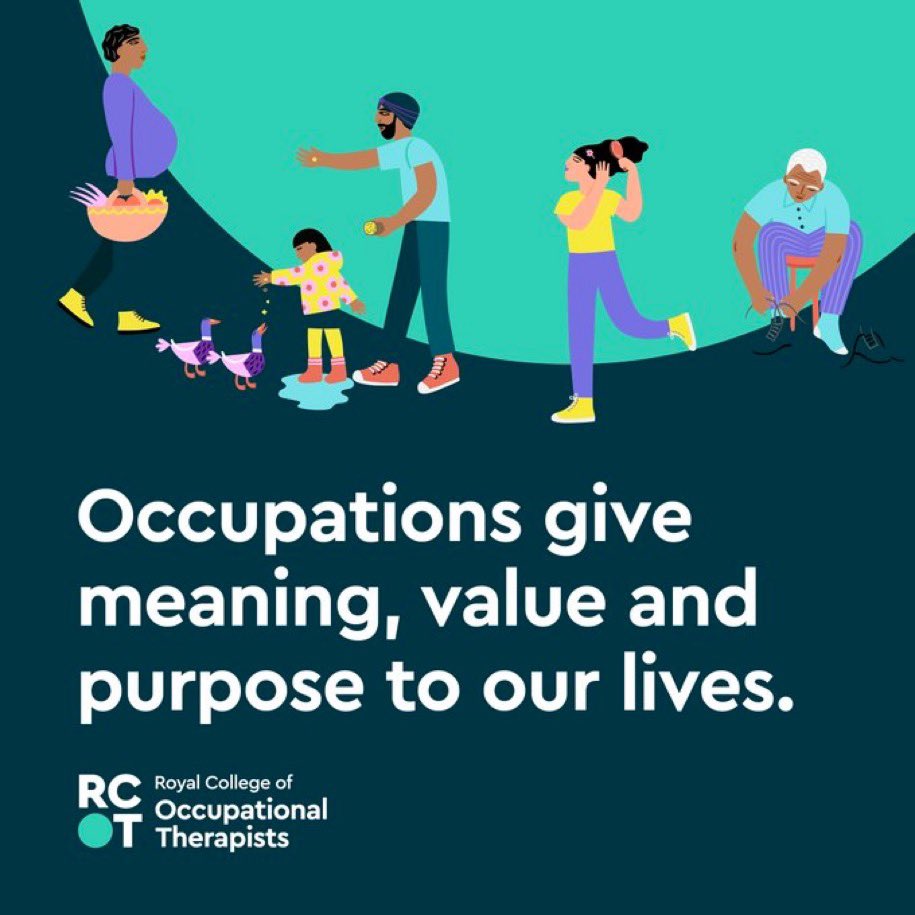 Occupations give meaning, value and purpose to our lives.

RC
OT
Royal College of
Occupational
Therapists